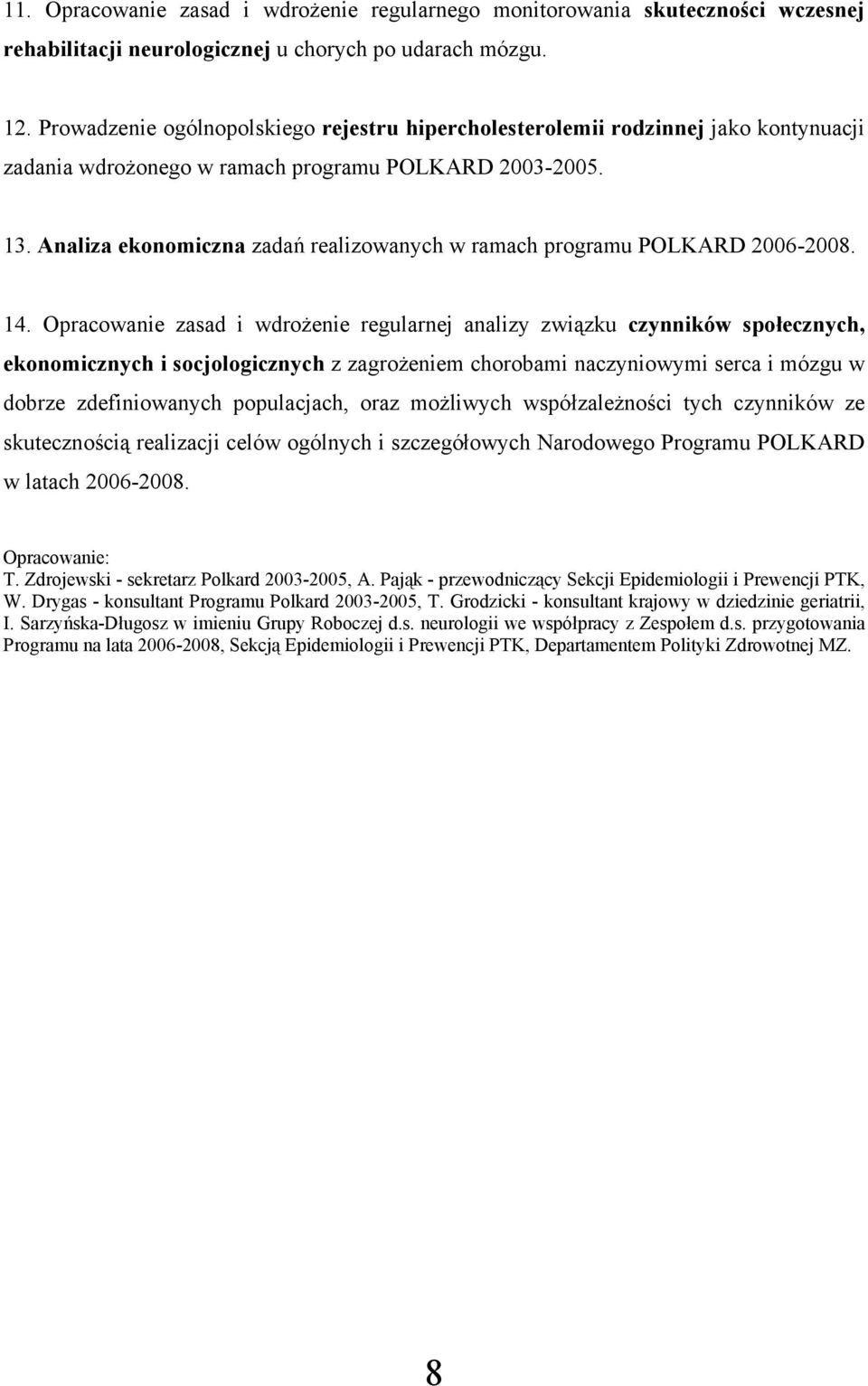 11. Opracowanie zasad i wdrożenie regularnego monitorowania skuteczności wczesnej rehabilitacji neurologicznej u chorych po udarach mózgu.

12. Prowadzenie ogólnopolskiego rejestru hipercholesterolemii rodzinnej jako kontynuacji zadania wdrożonego w ramach programu POLKARD 2003-2005.

13. Analiza ekonomiczna zadań realizowanych w ramach programu POLKARD 2006-2008.

14. Opracowanie zasad i wdrożenie regularnej analizy związku czynników społecznych, ekonomicznych i socjologicznych z zagrożeniem chorobami naczyniowymi serca i mózgu w dobrze zdefiniowanych populacjach, oraz możliwych współzależności tych czynników ze skutecznością realizacji celów ogólnych i szczegółowych Narodowego Programu POLKARD w latach 2006-2008.

Opracowanie:
T. Zdrojewski - sekretarz Polkard 2003-2005, A. Pająk - przewodniczący Sekcji Epidemiologii i Prewencji PTK, W. Drygas - konsultant Programu Polkard 2003-2005, T. Grodzicki - konsultant krajowy w dziedzinie geriatrii, I. Sarzyńska-Długosz w imieniu Grupy Roboczej d.s. neurologii we współpracy z Zespołem d.s. przygotowania Programu na lata 2006-2008, Sekcją Epidemiologii i Prewencji PTK, Departamentem Polityki Zdrowotnej MZ.

8